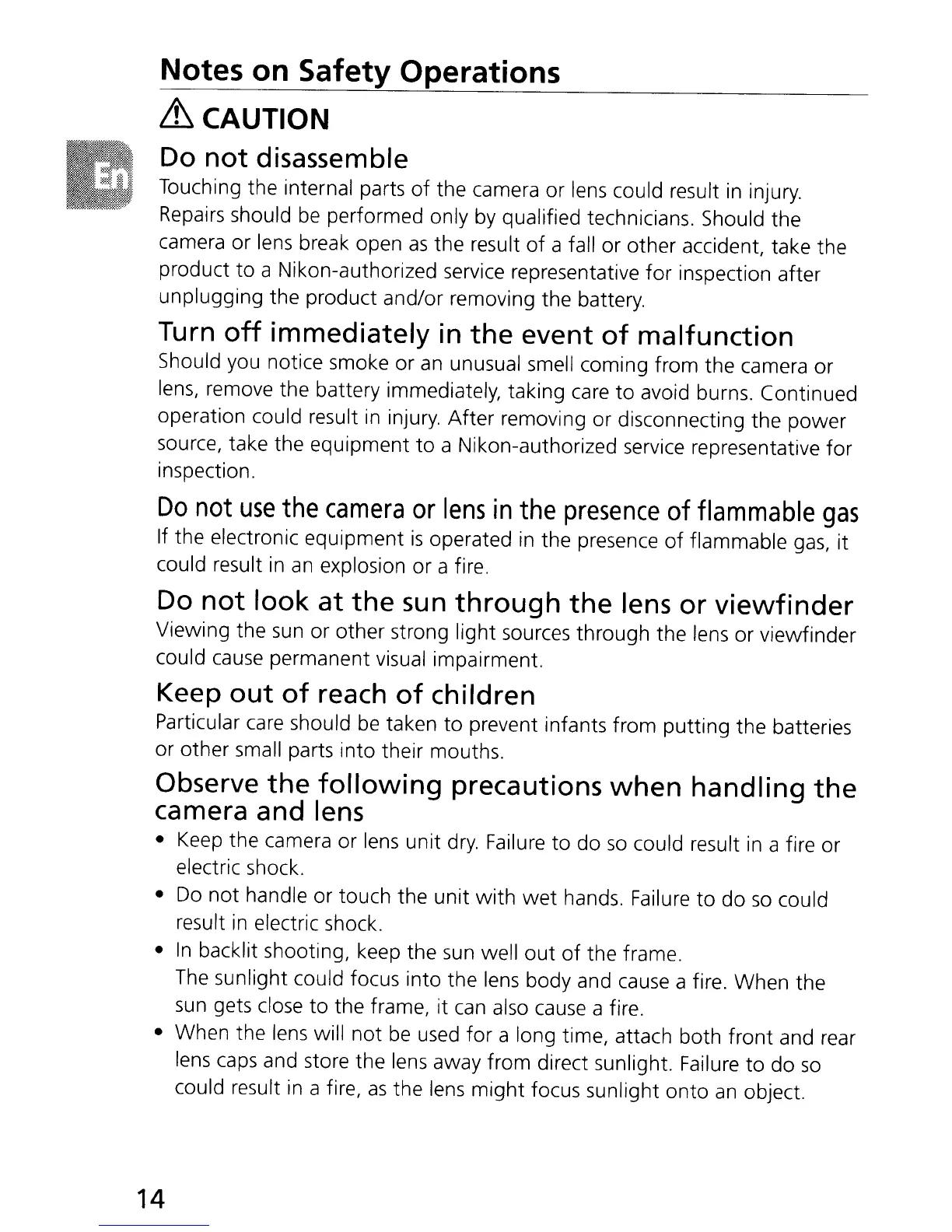 Notes on Safety Operations

CAUTION

En

Do not disassemble

Touching the internal parts of the camera or lens could result in injury. Repairs should be performed only by qualified technicians. Should the camera or lens break open as the result of a fall or other accident, take the product to a Nikon-authorized service representative for inspection after unplugging the product and/or removing the battery.

Turn off immediately in the event of malfunction

Should you notice smoke or an unusual smell coming from the camera or lens, remove the battery immediately, taking care to avoid burns. Continued operation could result in injury. After removing or disconnecting the power source, take the equipment to a Nikon-authorized service representative for inspection.

Do not use the camera or lens in the presence of flammable gas

If the electronic equipment is operated in the presence of flammable gas, it could result in an explosion or a fire.

Do not look at the sun through the lens or viewfinder

Viewing the sun or other strong light sources through the lens or viewfinder could cause permanent visual impairment.

Keep out of reach of children

Particular care should be taken to prevent infants from putting the batteries or other small parts into their mouths.

Observe the following precautions when handling the camera and lens

• Keep the camera or lens unit dry. Failure to do so could result in a fire or electric shock.
• Do not handle or touch the unit with wet hands. Failure to do so could result in electric shock.
• In backlit shooting, keep the sun well out of the frame.
The sunlight could focus into the lens body and cause a fire. When the sun gets close to the frame, it can also cause a fire.
• When the lens will not be used for a long time, attach both front and rear lens caps and store the lens away from direct sunlight. Failure to do so could result in a fire, as the lens might focus sunlight onto an object.

14